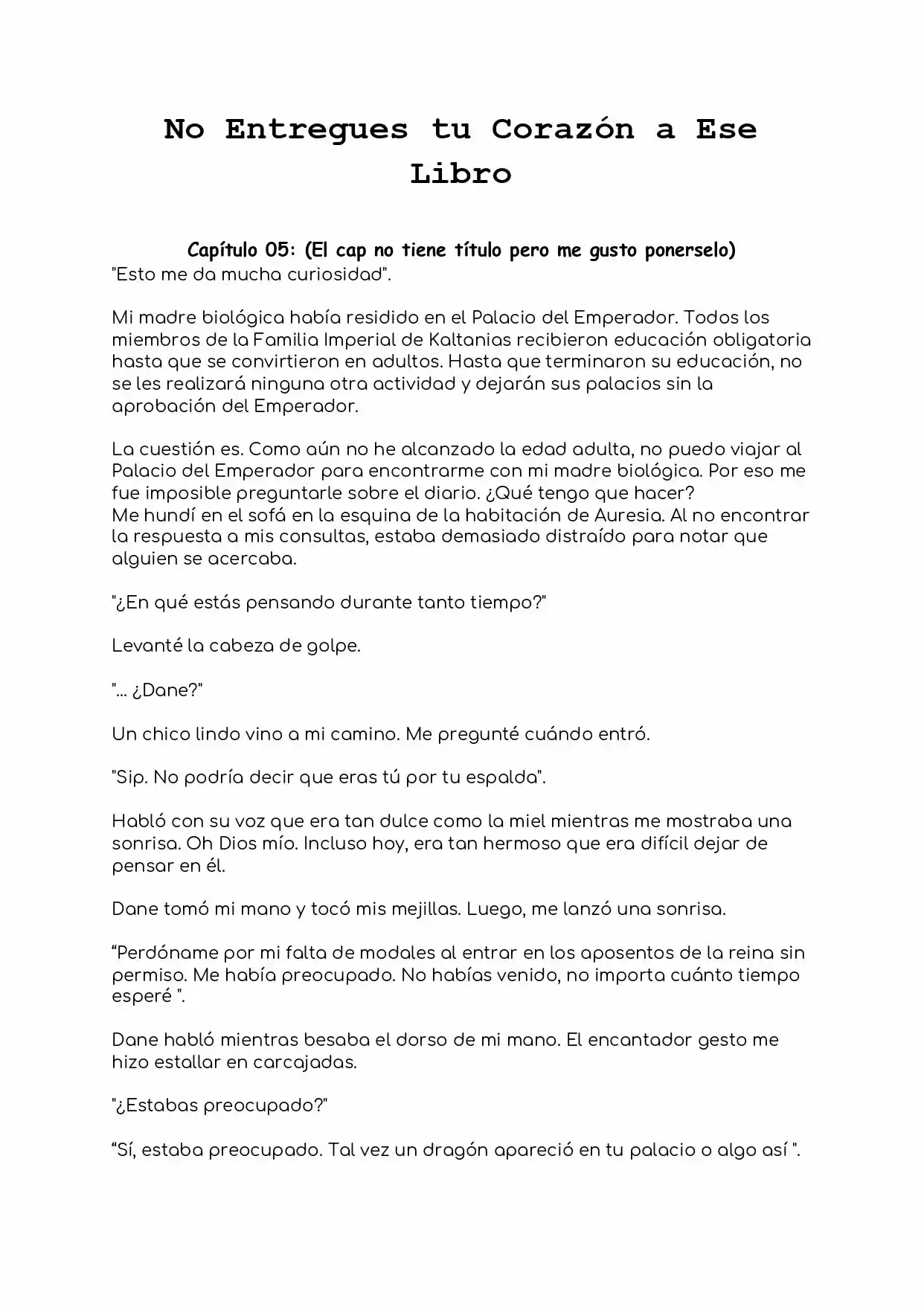 No Entregues tu Corazón a Ese Libro

Capítulo 05: (El cap no tiene título pero me gusto ponerselo)
"Esto me da mucha curiosidad".

Mi madre biológica había residido en el Palacio del Emperador. Todos los miembros de la Familia Imperial de Kaltanias recibieron educación obligatoria hasta que se convirtieron en adultos. Hasta que terminaron su educación, no se les realizará ninguna otra actividad y dejarán sus palacios sin la aprobación del Emperador.

La cuestión es. Como aún no he alcanzado la edad adulta, no puedo viajar al Palacio del Emperador para encontrarme con mi madre biológica. Por eso me fue imposible preguntarle sobre el diario. ¿Qué tengo que hacer?
Me hundí en el sofá en la esquina de la habitación de Auresia. Al no encontrar la respuesta a mis consultas, estaba demasiado distraído para notar que alguien se acercaba.

"¿En qué estás pensando durante tanto tiempo?"

Levanté la cabeza de golpe.

"... ¿Dane?"

Un chico lindo vino a mi camino. Me pregunté cuándo entró.

"Sip. No podría decir que eras tú por tu espalda".

Habló con su voz que era tan dulce como la miel mientras me mostraba una sonrisa. Oh Dios mío. Incluso hoy, era tan hermoso que era difícil dejar de pensar en él.

Dane tomó mi mano y tocó mis mejillas. Luego, me lanzó una sonrisa.

"Perdóname por mi falta de modales al entrar en los aposentos de la reina sin permiso. Me había preocupado. No habías venido, no importa cuánto tiempo esperé ".

Dane habló mientras besaba el dorso de mi mano. El encantador gesto me hizo estallar en carcajadas.

"¿Estabas preocupado?"

"Sí, estaba preocupado. Tal vez un dragón apareció en tu palacio o algo así ".